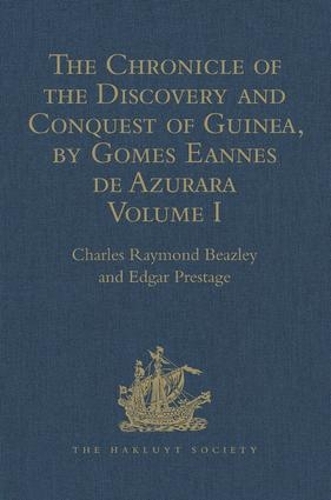 The Chronicle of the Discovery and Conquest of Guinea, by Gomes Eannes de Azurara Volume I

Charles Raymond Beazley and Edgar Prestage

THE HAKLUYT SOCIETY